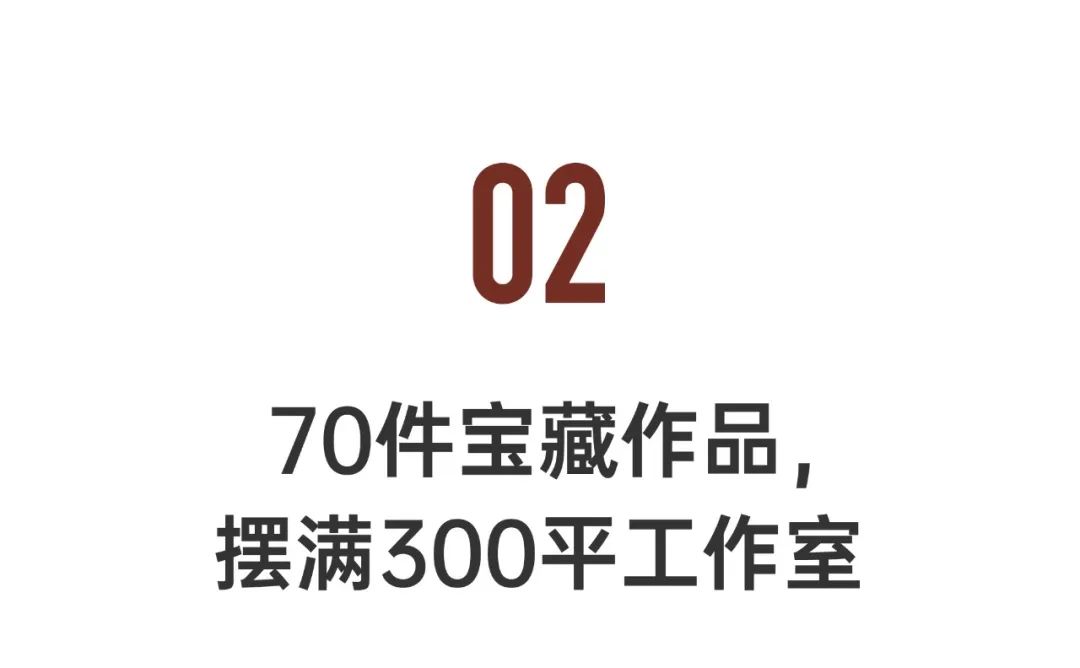 02

70件宝藏作品，
摆满300平工作室